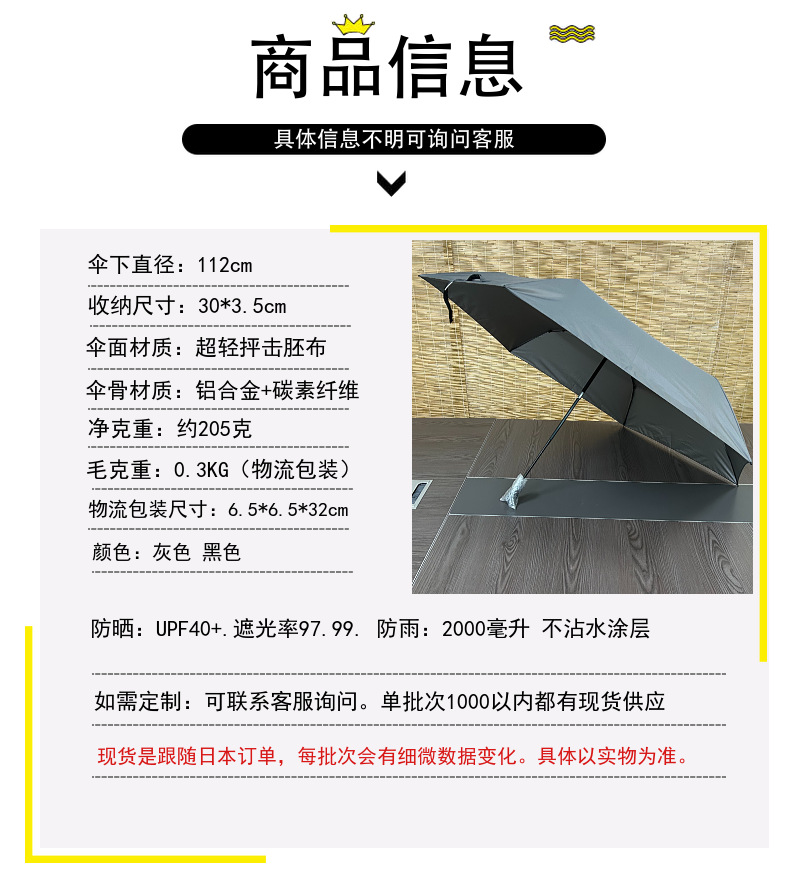 商品信息

具体信息不明可询问客服

伞下直径：112cm

收纳尺寸：30*3.5cm

伞面材质：超轻抨击胚布

伞骨材质：铝合金+碳素纤维

净克重：约205克

毛克重：0.3KG（物流包装）

物流包装尺寸：6.5*6.5*32cm

颜色：灰色 黑色

防晒：UPF40+.遮光率97.99. 防雨：2000毫升 不沾水涂层

如需定制：可联系客服询问。单批次1000以内都有现货供应

现货是跟随日本订单，每批次会有细微数据变化。具体以实物为准。